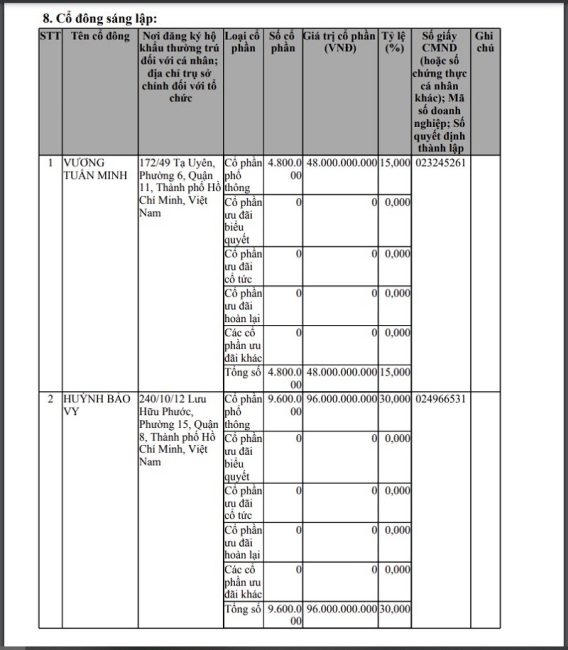 8. Cổ đông sáng lập:

| STT | Tên cổ đông | Nơi đăng ký hộ khẩu thường trú đối với cá nhân; địa chỉ trụ sở chính đối với tổ chức | Loại cổ phần | Số cổ phần | Giá trị cổ phần (VNĐ) | Tỷ lệ (%) | Số giấy CMND (hoặc số chứng thực cá nhân khác); Mã số doanh nghiệp; Số quyết định thành lập | Ghi chú |
|---|---|---|---|---|---|---|---|---|
| 1 | VƯƠNG TUẤN MINH | 172/49 Tạ Uyên, Phường 6, Quận 11, Thành phố Hồ Chí Minh, Việt Nam | Cổ phần phổ thông | 4.800.000 | 48.000.000.000 | 15,000 | 023245261 | |
| | | | Cổ phần ưu đãi biểu quyết | 0 | 0 | 0,000 | | |
| | | | Cổ phần ưu đãi cổ tức | 0 | 0 | 0,000 | | |
| | | | Cổ phần ưu đãi hoàn lại | 0 | 0 | 0,000 | | |
| | | | Các cổ phần ưu đãi khác | 0 | 0 | 0,000 | | |
| | | | Tổng số | 4.800.000 | 48.000.000.000 | 15,000 | | |
| 2 | HUỲNH BẢO VY | 240/10/12 Lưu Hữu Phước, Phường 15, Quận 8, Thành phố Hồ Chí Minh, Việt Nam | Cổ phần phổ thông | 9.600.000 | 96.000.000.000 | 30,000 | 024966531 | |
| | | | Cổ phần ưu đãi biểu quyết | 0 | 0 | 0,000 | | |
| | | | Cổ phần ưu đãi cổ tức | 0 | 0 | 0,000 | | |
| | | | Cổ phần ưu đãi hoàn lại | 0 | 0 | 0,000 | | |
| | | | Các cổ phần ưu đãi khác | 0 | 0 | 0,000 | | |
| | | | Tổng số | 9.600.000 | 96.000.000.000 | 30,000 | | |